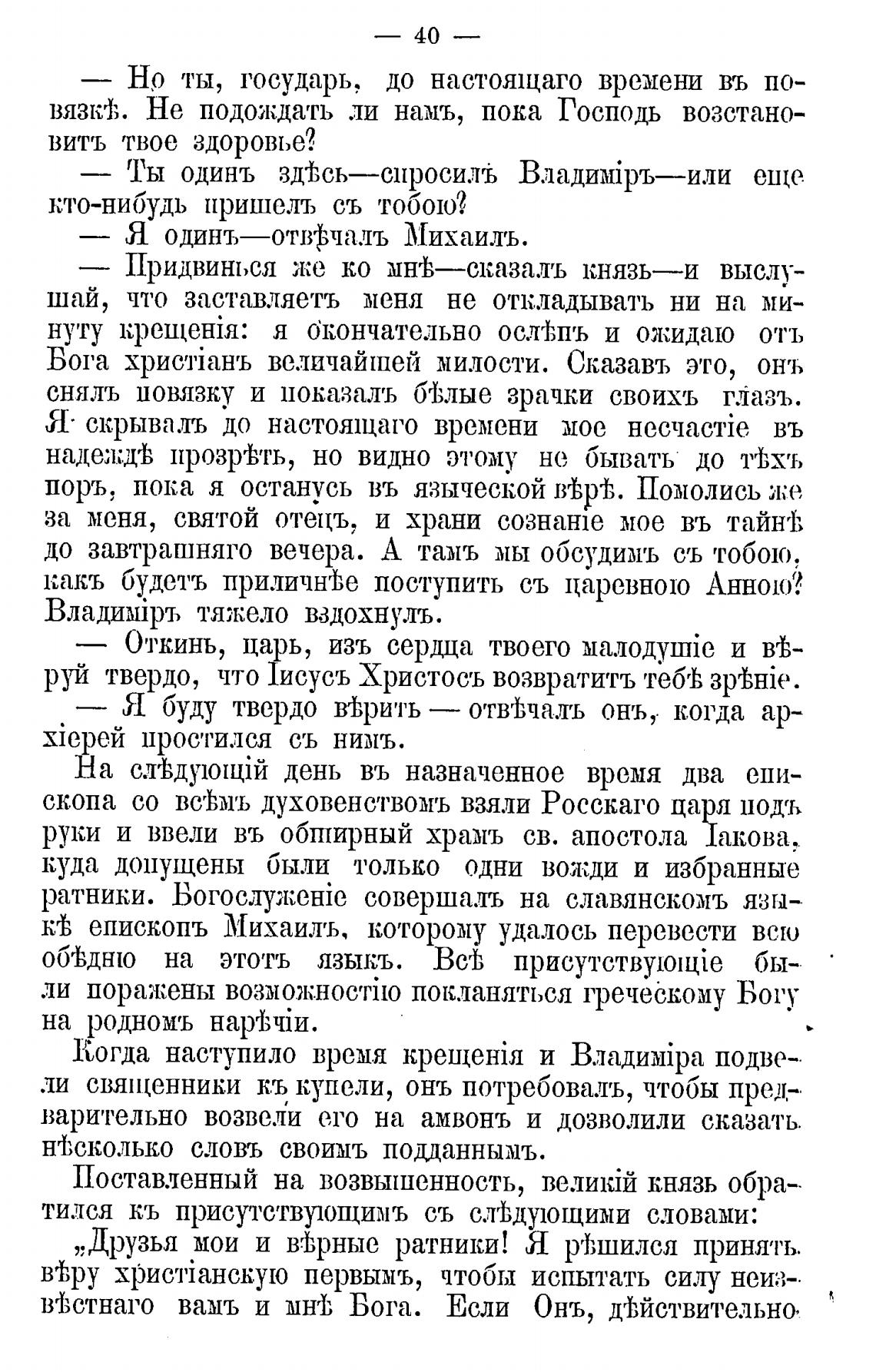 — 40 —

— Но ты, государь, до настоящаго времени въ повязкѣ. Не подождать ли намъ, пока Господь возстановитъ твое здоровье?

— Ты одинъ здѣсь—спросилъ Владиміръ—или еще кто-нибудь пришелъ съ тобою?

— Я одинъ—отвѣчалъ Михаилъ.

— Придвинься же ко мнѣ—сказалъ князь—и выслушай, что заставляетъ меня не откладывать ни на минуту крещенія: я окончательно ослѣпъ и ожидаю отъ Бога христіанъ величайшей милости. Сказавъ это, онъ снялъ повязку и показалъ бѣлые зрачки своихъ глазъ. Я скрывалъ до настоящаго времени мое несчастіе въ надеждѣ прозрѣть, но видно этому не бывать до тѣхъ поръ, пока я останусь въ языческой вѣрѣ. Помолись же за меня, святой отецъ, и храни сознаніе мое въ тайнѣ до завтрашняго вечера. А тамъ мы обсудимъ съ тобою, какъ будетъ приличнѣе поступить съ царевною Анною? Владиміръ тяжело вздохнулъ.

— Откинь, царь, изъ сердца твоего малодушіе и вѣруй твердо, что Іисусъ Христосъ возвратитъ тебѣ зрѣніе.

— Я буду твердо вѣрить — отвѣчалъ онъ, когда архіерей простился съ нимъ.

На слѣдующій день въ назначенное время два епископа со всѣмъ духовенствомъ взяли Росскаго царя подъ руки и ввели въ обширный храмъ св. апостола Іакова, куда допущены были только одни вожди и избранные ратники. Богослуженіе совершалъ на славянскомъ языкѣ епископъ Михаилъ, которому удалось перевести всю обѣдню на этотъ языкъ. Всѣ присутствующіе были поражены возможностію покланяться греческому Богу на родномъ нарѣчіи.

Когда наступило время крещенія и Владиміра подвели священники къ купели, онъ потребовалъ, чтобы предварительно возвели его на амвонъ и дозволили сказать нѣсколько словъ своимъ подданнымъ.

Поставленный на возвышенность, великій князь обратился къ присутствующимъ съ слѣдующими словами:

„Друзья мои и вѣрные ратники! Я рѣшился принять вѣру христіанскую первымъ, чтобы испытать силу неизвѣстнаго вамъ и мнѣ Бога. Если Онъ, дѣйствительно